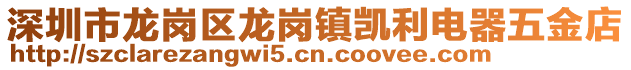 深圳市龙岗区龙岗镇凯利电器五金店
http://szclarezangwi5.cn.coovee.com